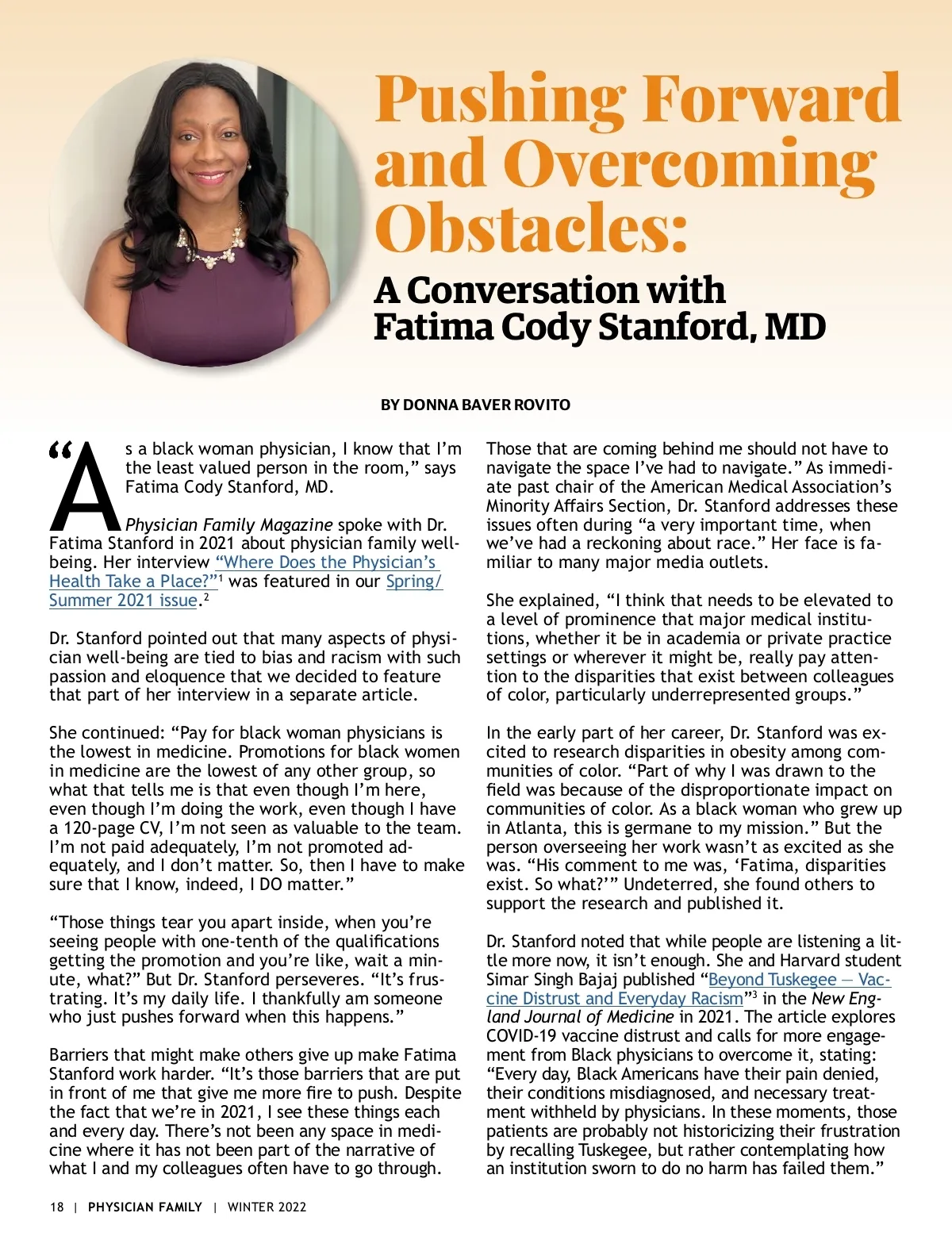 Pushing Forward and Overcoming Obstacles:

A Conversation with Fatima Cody Stanford, MD

BY DONNA BAVER ROVITO

“As a black woman physician, I know that I’m the least valued person in the room,” says Fatima Cody Stanford, MD.

Physician Family Magazine spoke with Dr. Fatima Stanford in 2021 about physician family well-being. Her interview “Where Does the Physician’s Health Take a Place?”$^1$ was featured in our Spring/Summer 2021 issue.$^2$

Dr. Stanford pointed out that many aspects of physician well-being are tied to bias and racism with such passion and eloquence that we decided to feature that part of her interview in a separate article.

She continued: “Pay for black woman physicians is the lowest in medicine. Promotions for black women in medicine are the lowest of any other group, so what that tells me is that even though I’m here, even though I’m doing the work, even though I have a 120-page CV, I’m not seen as valuable to the team. I’m not paid adequately, I’m not promoted adequately, and I don’t matter. So, then I have to make sure that I know, indeed, I DO matter.”

“Those things tear you apart inside, when you’re seeing people with one-tenth of the qualifications getting the promotion and you’re like, wait a minute, what?” But Dr. Stanford perseveres. “It’s frustrating. It’s my daily life. I thankfully am someone who just pushes forward when this happens.”

Barriers that might make others give up make Fatima Stanford work harder. “It’s those barriers that are put in front of me that give me more fire to push. Despite the fact that we’re in 2021, I see these things each and every day. There’s not been any space in medicine where it has not been part of the narrative of what I and my colleagues often have to go through.

Those that are coming behind me should not have to navigate the space I’ve had to navigate.” As immediate past chair of the American Medical Association’s Minority Affairs Section, Dr. Stanford addresses these issues often during “a very important time, when we’ve had a reckoning about race.” Her face is familiar to many major media outlets.

She explained, “I think that needs to be elevated to a level of prominence that major medical institutions, whether it be in academia or private practice settings or wherever it might be, really pay attention to the disparities that exist between colleagues of color, particularly underrepresented groups.”

In the early part of her career, Dr. Stanford was excited to research disparities in obesity among communities of color. “Part of why I was drawn to the field was because of the disproportionate impact on communities of color. As a black woman who grew up in Atlanta, this is germane to my mission.” But the person overseeing her work wasn’t as excited as she was. “His comment to me was, ‘Fatima, disparities exist. So what?’” Undeterred, she found others to support the research and published it.

Dr. Stanford noted that while people are listening a little more now, it isn’t enough. She and Harvard student Simar Singh Bajaj published “Beyond Tuskegee — Vaccine Distrust and Everyday Racism”$^3$ in the New England Journal of Medicine in 2021. The article explores COVID-19 vaccine distrust and calls for more engagement from Black physicians to overcome it, stating: “Every day, Black Americans have their pain denied, their conditions misdiagnosed, and necessary treatment withheld by physicians. In these moments, those patients are probably not historicizing their frustration by recalling Tuskegee, but rather contemplating how an institution sworn to do no harm has failed them.”

18 | PHYSICIAN FAMILY | WINTER 2022